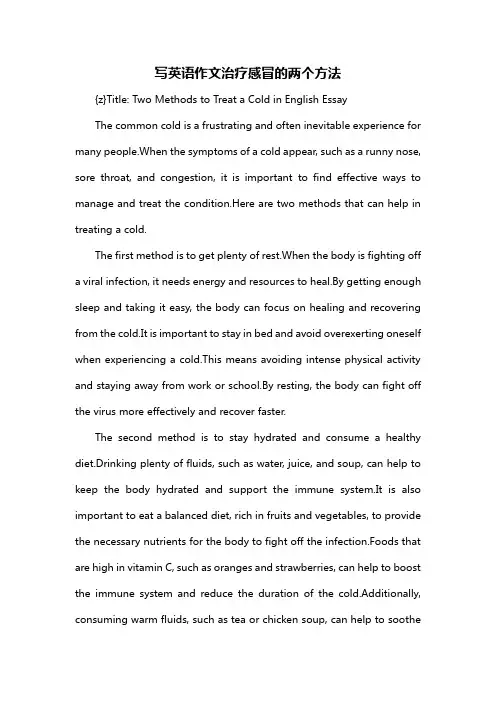 写英语作文治疗感冒的两个方法

{z}Title: Two Methods to Treat a Cold in English Essay

The common cold is a frustrating and often inevitable experience for many people.When the symptoms of a cold appear, such as a runny nose, sore throat, and congestion, it is important to find effective ways to manage and treat the condition.Here are two methods that can help in treating a cold.

The first method is to get plenty of rest.When the body is fighting off a viral infection, it needs energy and resources to heal.By getting enough sleep and taking it easy, the body can focus on healing and recovering from the cold.It is important to stay in bed and avoid overexerting oneself when experiencing a cold.This means avoiding intense physical activity and staying away from work or school.By resting, the body can fight off the virus more effectively and recover faster.

The second method is to stay hydrated and consume a healthy diet.Drinking plenty of fluids, such as water, juice, and soup, can help to keep the body hydrated and support the immune system.It is also important to eat a balanced diet, rich in fruits and vegetables, to provide the necessary nutrients for the body to fight off the infection.Foods that are high in vitamin C, such as oranges and strawberries, can help to boost the immune system and reduce the duration of the cold.Additionally, consuming warm fluids, such as tea or chicken soup, can help to soothe